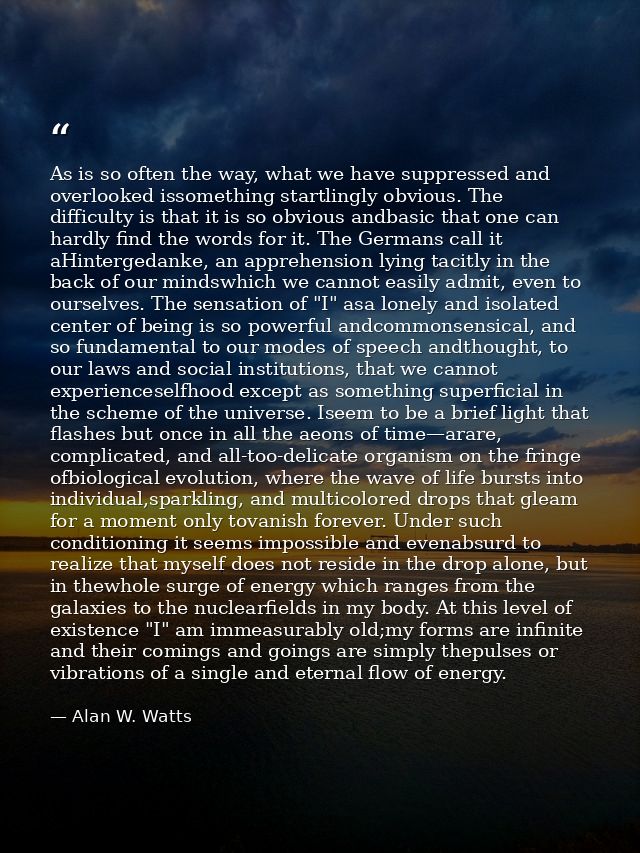 “

As is so often the way, what we have suppressed and overlooked issomething startlingly obvious. The difficulty is that it is so obvious andbasic that one can hardly find the words for it. The Germans call it aHintergedanke, an apprehension lying tacitly in the back of our mindswhich we cannot easily admit, even to ourselves. The sensation of "I" asa lonely and isolated center of being is so powerful andcommonsensical, and so fundamental to our modes of speech andthought, to our laws and social institutions, that we cannot experienceselfhood except as something superficial in the scheme of the universe. Iseem to be a brief light that flashes but once in all the aeons of time—arare, complicated, and all-too-delicate organism on the fringe ofbiological evolution, where the wave of life bursts into individual,sparkling, and multicolored drops that gleam for a moment only tovanish forever. Under such conditioning it seems impossible and evenabsurd to realize that myself does not reside in the drop alone, but in thewhole surge of energy which ranges from the galaxies to the nuclearfields in my body. At this level of existence "I" am immeasurably old;my forms are infinite and their comings and goings are simply thepulses or vibrations of a single and eternal flow of energy.

— Alan W. Watts